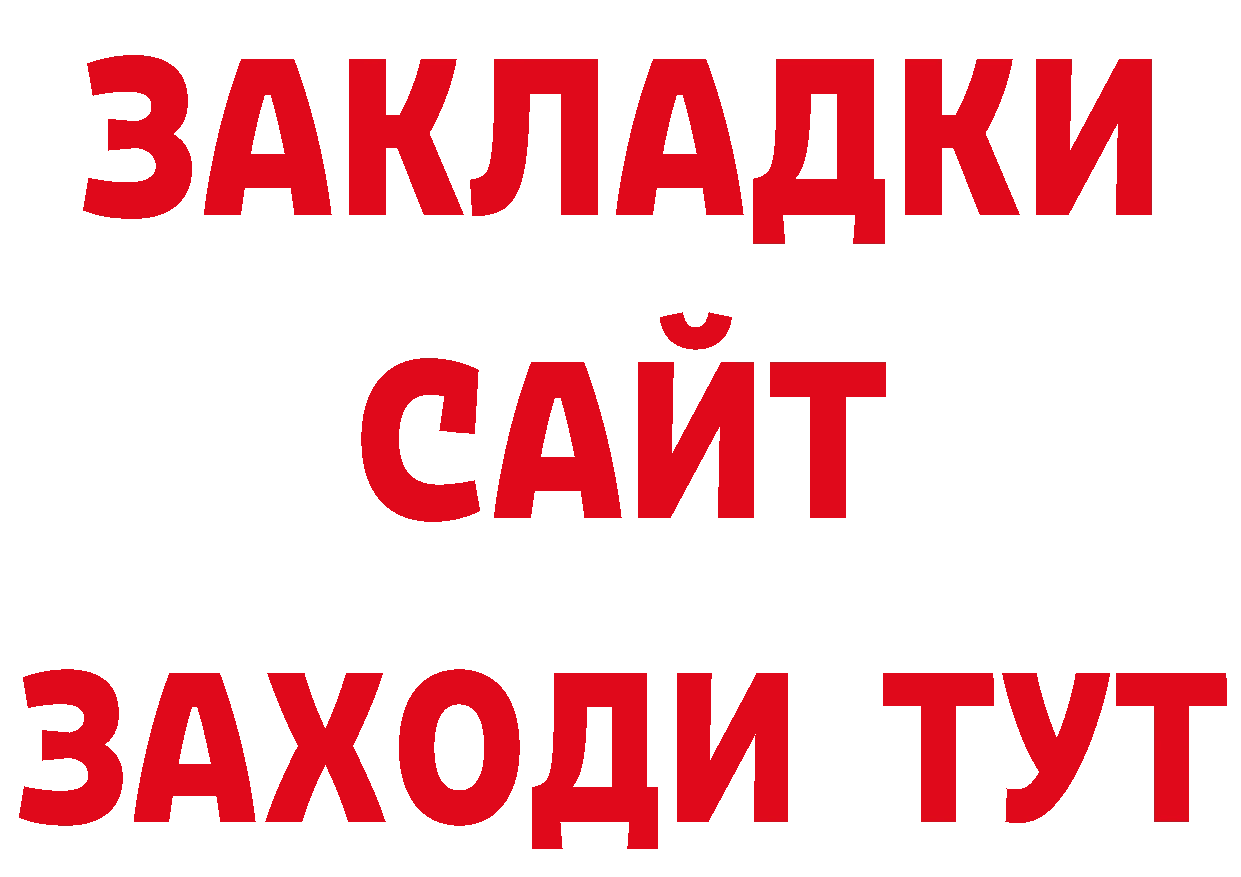 ЗАКЛАДКИ
САЙТ
ЗАХОДИ ТУТ